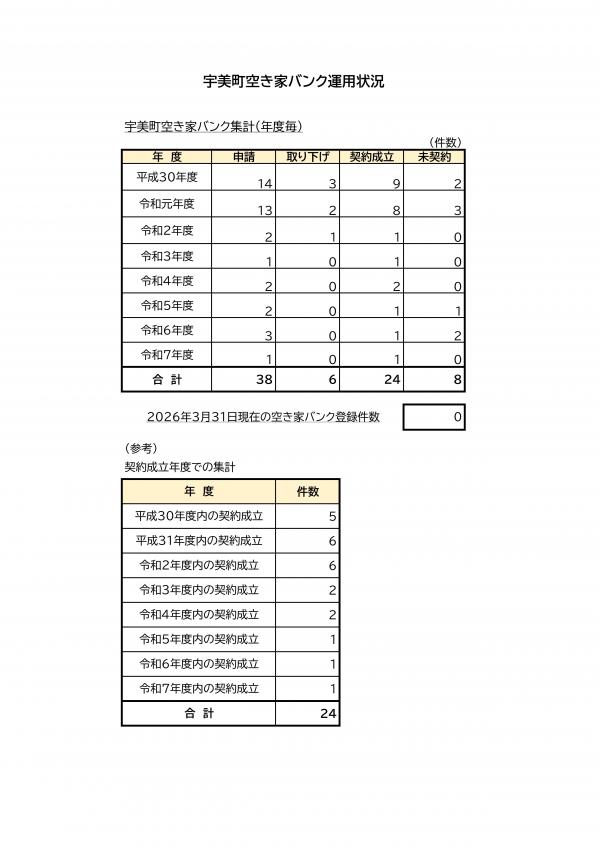 宇美町空き家バンク運用状況

宇美町空き家バンク集計(年度毎)

(件数)

| 年 度 | 申請 | 取り下げ | 契約成立 | 未契約 |
|---|---|---|---|---|
| 平成30年度 | 14 | 3 | 9 | 2 |
| 令和元年度 | 13 | 2 | 8 | 3 |
| 令和2年度 | 2 | 1 | 1 | 0 |
| 令和3年度 | 1 | 0 | 1 | 0 |
| 令和4年度 | 2 | 0 | 2 | 0 |
| 令和5年度 | 2 | 0 | 1 | 1 |
| 令和6年度 | 3 | 0 | 1 | 2 |
| 令和7年度 | 1 | 0 | 1 | 0 |
| 合 計 | 38 | 6 | 24 | 8 |

2026年3月31日現在の空き家バンク登録件数 0

(参考)
契約成立年度での集計

| 年 度 | 件数 |
|---|---|
| 平成30年度内の契約成立 | 5 |
| 平成31年度内の契約成立 | 6 |
| 令和2年度内の契約成立 | 6 |
| 令和3年度内の契約成立 | 2 |
| 令和4年度内の契約成立 | 2 |
| 令和5年度内の契約成立 | 1 |
| 令和6年度内の契約成立 | 1 |
| 令和7年度内の契約成立 | 1 |
| 合 計 | 24 |